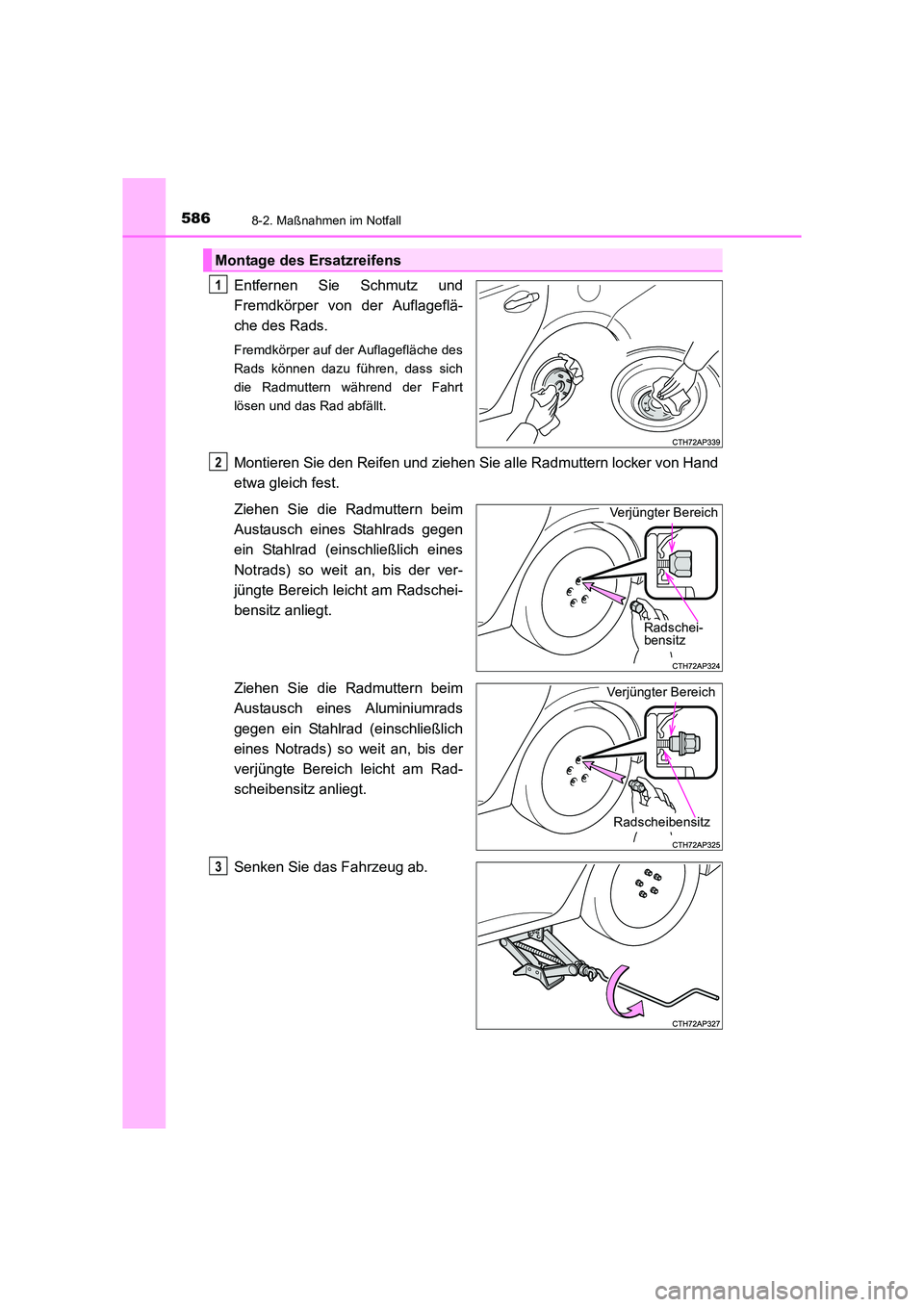 586
8-2. Maßnahmen im Notfall

Montage des Ersatzreifens

1
Entfernen Sie Schmutz und Fremdkörper von der Auflagefläche des Rads.

Fremdkörper auf der Auflagefläche des Rads können dazu führen, dass sich die Radmuttern während der Fahrt lösen und das Rad abfällt.

CTH72AP339

2
Montieren Sie den Reifen und ziehen Sie alle Radmuttern locker von Hand etwa gleich fest.

Ziehen Sie die Radmuttern beim Austausch eines Stahlrads gegen ein Stahlrad (einschließlich eines Notrads) so weit an, bis der verjüngte Bereich leicht am Radscheibensitz anliegt.

Verjüngter Bereich
Radscheibensitz
CTH72AP324

Ziehen Sie die Radmuttern beim Austausch eines Aluminiumrads gegen ein Stahlrad (einschließlich eines Notrads) so weit an, bis der verjüngte Bereich leicht am Radscheibensitz anliegt.

Verjüngter Bereich
Radscheibensitz
CTH72AP325

3
Senken Sie das Fahrzeug ab.

CTH72AP327

carmanualsonline.info